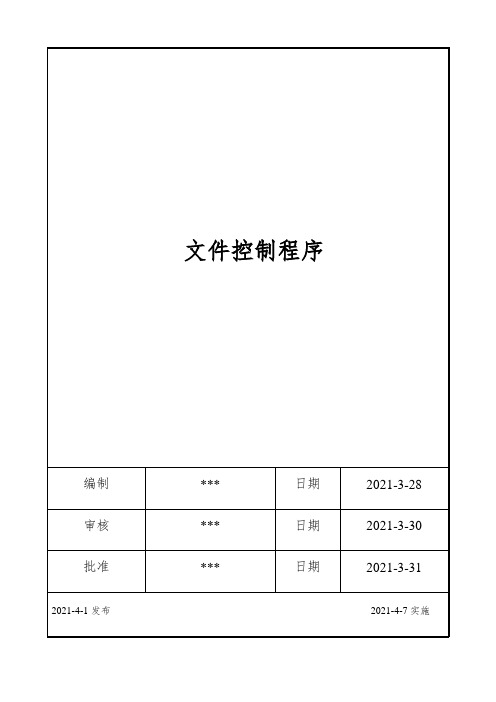 文件控制程序

| 编制 | *** | 日期 | 2021-3-28 |
|---|---|---|---|
| 审核 | *** | 日期 | 2021-3-30 |
| 批准 | *** | 日期 | 2021-3-31 |

2021-4-1 发布

2021-4-7 实施